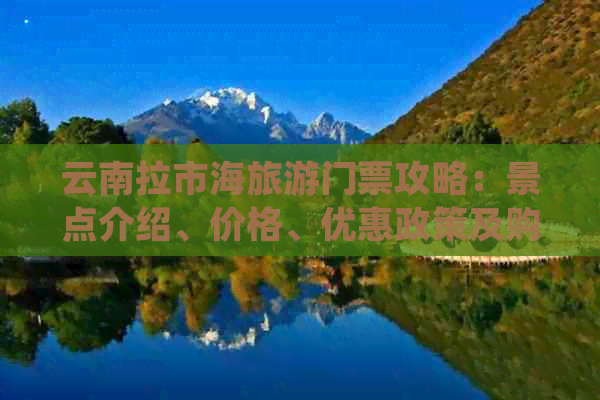 云南拉市海旅游门票攻略：景点介绍、价格、优惠政策及购